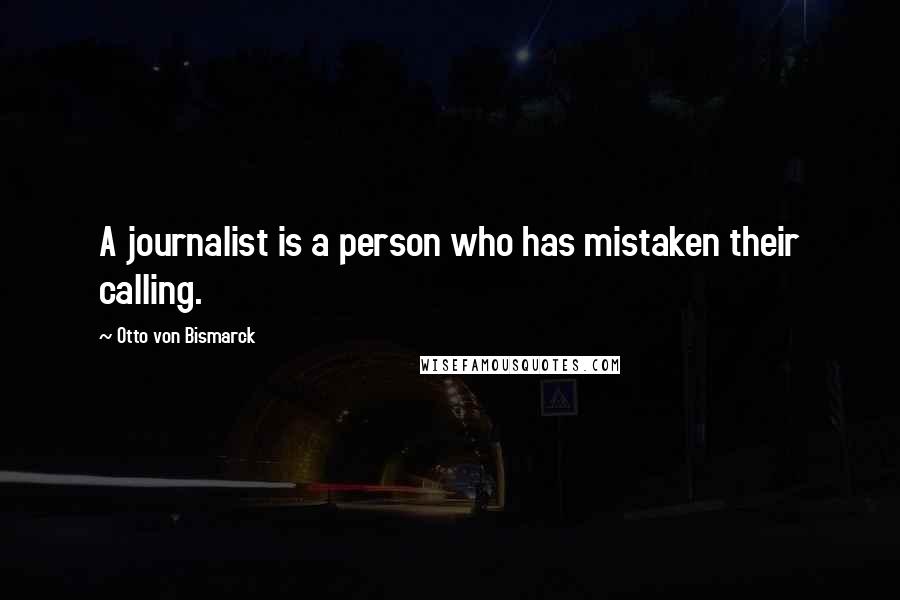 A journalist is a person who has mistaken their calling.

~ Otto von Bismarck

WISEFAMOUSQUOTES.COM